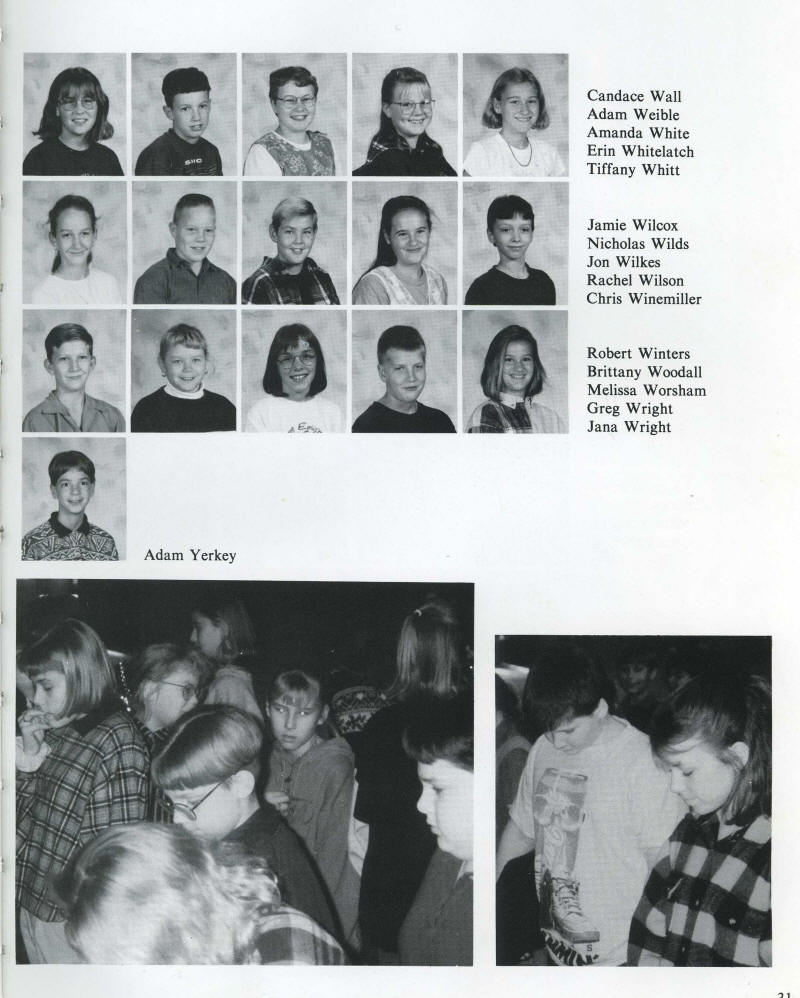 Candace Wall
Adam Weible
Amanda White
Erin Whitelatch
Tiffany Whitt

Jamie Wilcox
Nicholas Wilds
Jon Wilkes
Rachel Wilson
Chris Winemiller

Robert Winters
Brittany Woodall
Melissa Worsham
Greg Wright
Jana Wright

Adam Yerkey

31